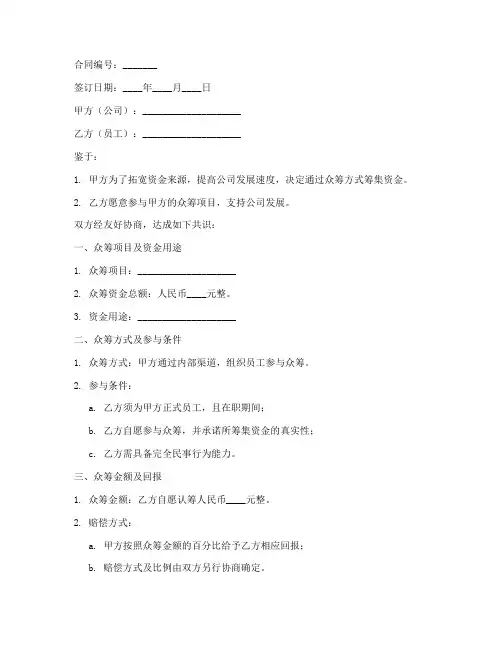 合同编号：_______

签订日期：____年____月____日

甲方（公司）：____________________

乙方（员工）：____________________

鉴于：

1. 甲方为了拓宽资金来源，提高公司发展速度，决定通过众筹方式筹集资金。

2. 乙方愿意参与甲方的众筹项目，支持公司发展。

双方经友好协商，达成如下共识：

一、众筹项目及资金用途

1. 众筹项目：____________________

2. 众筹资金总额：人民币____元整。

3. 资金用途：____________________

二、众筹方式及参与条件

1. 众筹方式：甲方通过内部渠道，组织员工参与众筹。

2. 参与条件：

a. 乙方须为甲方正式员工，且在职期间；

b. 乙方自愿参与众筹，并承诺所筹集资金的真实性；

c. 乙方需具备完全民事行为能力。

三、众筹金额及回报

1. 众筹金额：乙方自愿认筹人民币____元整。

2. 赔偿方式：

a. 甲方按照众筹金额的百分比给予乙方相应回报；

b. 赔偿方式及比例由双方另行协商确定。